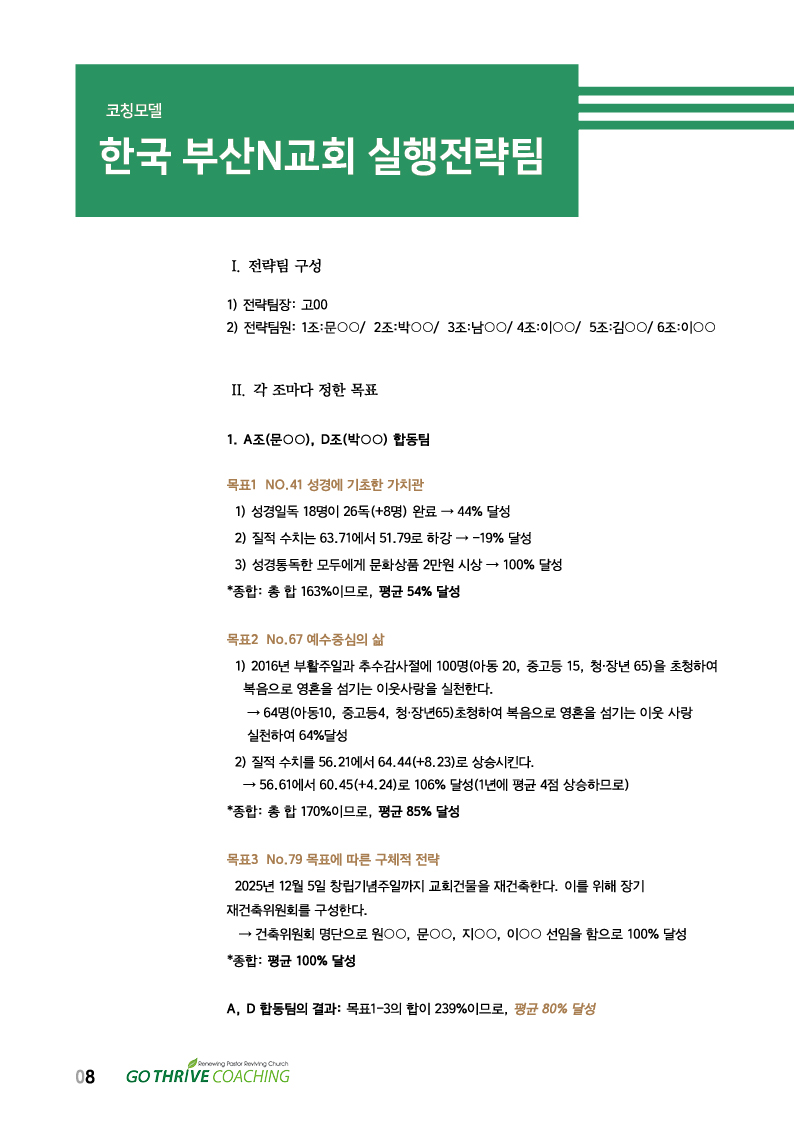 코칭모델

한국 부산N교회 실행전략팀

I. 전략팀 구성

1) 전략팀장: 고00
2) 전략팀원: 1조:문○○/ 2조:박○○/ 3조:남○○/ 4조:이○○/ 5조:김○○/ 6조:이○○

II. 각 조마다 정한 목표

1. A조(문○○), D조(박○○) 합동팀

목표1 NO.41 성경에 기초한 가치관

1) 성경일독 18명이 26독(+8명) 완료 → 44% 달성
2) 질적 수치는 63.71에서 51.79로 하강 → -19% 달성
3) 성경통독한 모두에게 문화상품 2만원 시상 → 100% 달성

*종합: 총 합 163%이므로, 평균 54% 달성

목표2 No.67 예수중심의 삶

1) 2016년 부활주일과 추수감사절에 100명(아동 20, 중고등 15, 청·장년 65)을 초청하여 복음으로 영혼을 섬기는 이웃사랑을 실천한다.
→ 64명(아동10, 중고등4, 청·장년65)초청하여 복음으로 영혼을 섬기는 이웃 사랑 실천하여 64%달성
2) 질적 수치를 56.21에서 64.44(+8.23)로 상승시킨다.
→ 56.61에서 60.45(+4.24)로 106% 달성(1년에 평균 4점 상승하므로)

*종합: 총 합 170%이므로, 평균 85% 달성

목표3 No.79 목표에 따른 구체적 전략

2025년 12월 5일 창립기념주일까지 교회건물을 재건축한다. 이를 위해 장기 재건축위원회를 구성한다.
→ 건축위원회 명단으로 원○○, 문○○, 지○○, 이○○ 선임을 함으로 100% 달성

*종합: 평균 100% 달성

A, D 합동팀의 결과: 목표1-3의 합이 239%이므로, 평균 80% 달성

08 Renewing Pastor Reviving Church GO THRIVE COACHING